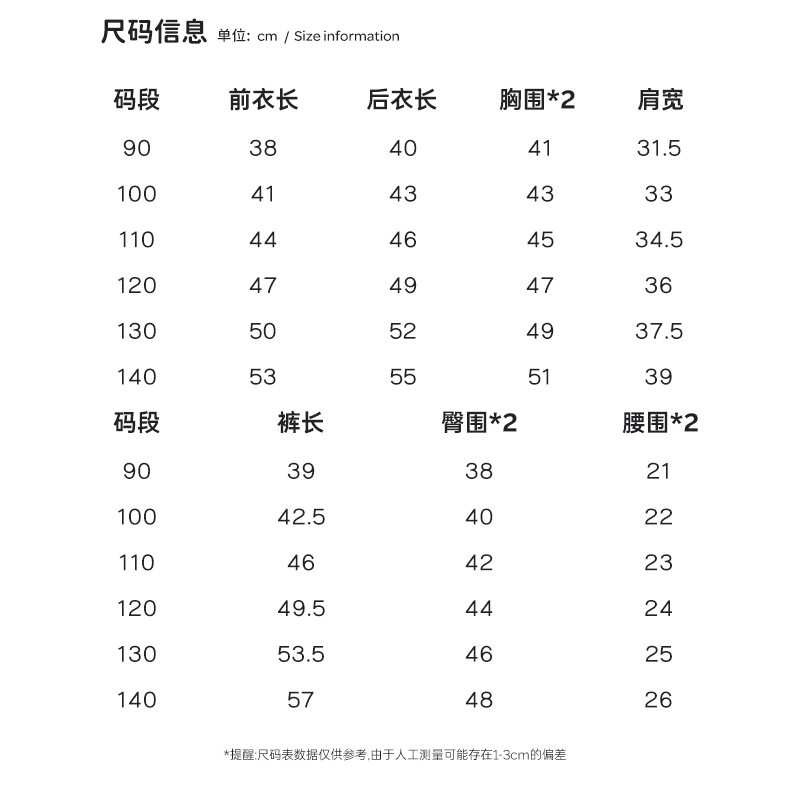 尺码信息 单位: cm / Size information

| 码段 | 前衣长 | 后衣长 | 胸围*2 | 肩宽 |
|---|---|---|---|---|
| 90 | 38 | 40 | 41 | 31.5 |
| 100 | 41 | 43 | 43 | 33 |
| 110 | 44 | 46 | 45 | 34.5 |
| 120 | 47 | 49 | 47 | 36 |
| 130 | 50 | 52 | 49 | 37.5 |
| 140 | 53 | 55 | 51 | 39 |

| 码段 | 裤长 | 臀围*2 | 腰围*2 |
|---|---|---|---|
| 90 | 39 | 38 | 21 |
| 100 | 42.5 | 40 | 22 |
| 110 | 46 | 42 | 23 |
| 120 | 49.5 | 44 | 24 |
| 130 | 53.5 | 46 | 25 |
| 140 | 57 | 48 | 26 |

*提醒:尺码表数据仅供参考,由于人工测量可能存在1-3cm的偏差